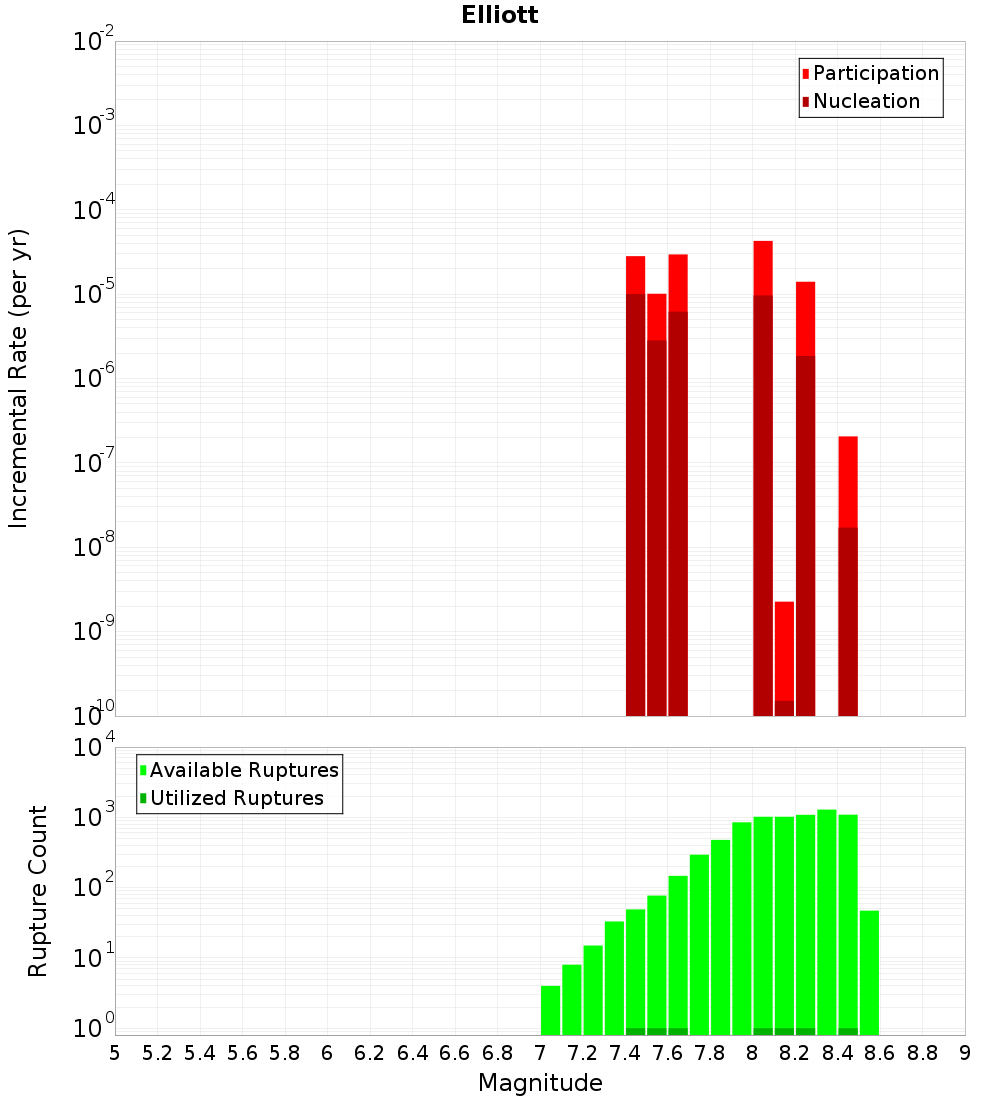 Elliott

Participation
Nucleation

Incremental Rate (per yr)

$10^{-2}$
$10^{-3}$
$10^{-4}$
$10^{-5}$
$10^{-6}$
$10^{-7}$
$10^{-8}$
$10^{-9}$
$10^{-10}$

Available Ruptures
Utilized Ruptures

Rupture Count

$10^{4}$
$10^{3}$
$10^{2}$
$10^{1}$
$10^{0}$

5 5.2 5.4 5.6 5.8 6 6.2 6.4 6.6 6.8 7 7.2 7.4 7.6 7.8 8 8.2 8.4 8.6 8.8 9

Magnitude